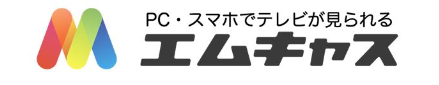 PC・スマホでテレビが見られる
エムキャス